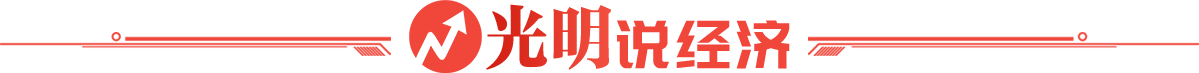 光明说经济